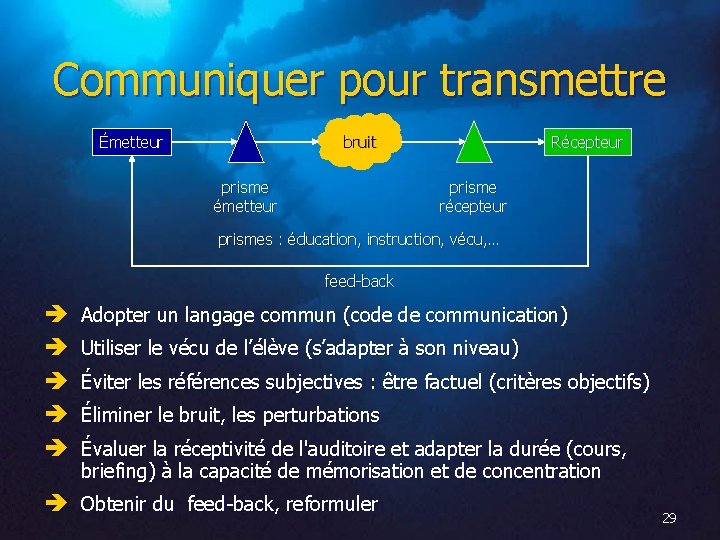 Communiquer pour transmettre

Émetteur

bruit

Récepteur

prisme émetteur

prisme récepteur

prismes : éducation, instruction, vécu,...

feed-back

➔ Adopter un langage commun (code de communication)

➔ Utiliser le vécu de l'élève (s'adapter à son niveau)

➔ Éviter les références subjectives : être factuel (critères objectifs)

➔ Éliminer le bruit, les perturbations

➔ Évaluer la réceptivité de l'auditoire et adapter la durée (cours, briefing) à la capacité de mémorisation et de concentration

➔ Obtenir du feed-back, reformuler

29